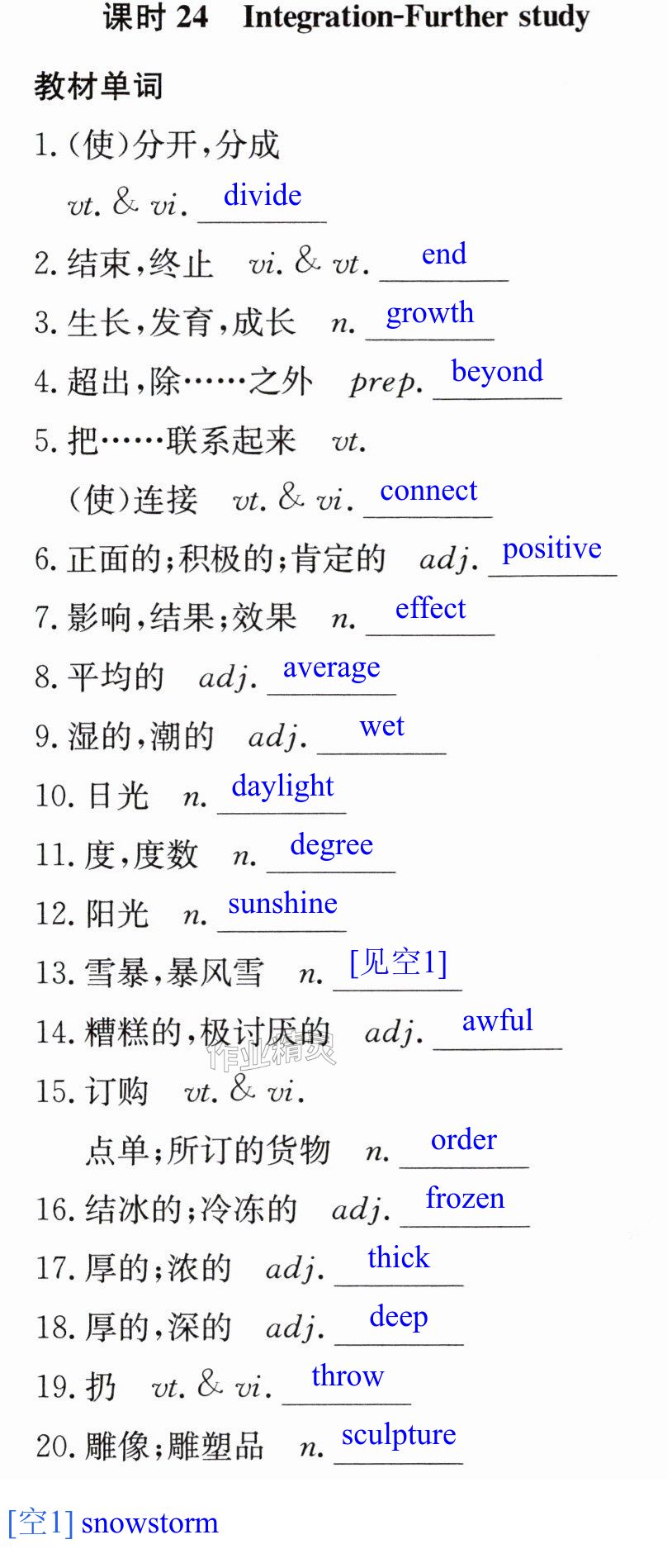 课时24 Integration-Further study

教材单词

1.(使)分开,分成

vt. & vi. divide

2.结束,终止 vi. & vt. end

3.生长,发育,成长 n. growth

4.超出,除……之外 prep. beyond

5.把……联系起来 vt.

(使)连接 vt. & vi. connect

6.正面的;积极的;肯定的 adj. positive

7.影响,结果;效果 n. effect

8.平均的 adj. average

9.湿的,潮的 adj. wet

10.日光 n. daylight

11.度,度数 n. degree

12.阳光 n. sunshine

13.雪暴,暴风雪 n. [见空1]

14.糟糕的,极讨厌的 adj. awful

15.订购 vt. & vi.

点单;所订的货物 n. order

16.结冰的;冷冻的 adj. frozen

17.厚的;浓的 adj. thick

18.厚的,深的 adj. deep

19.扔 vt. & vi. throw

20.雕像;雕塑品 n. sculpture

[空1] snowstorm

作业精灵